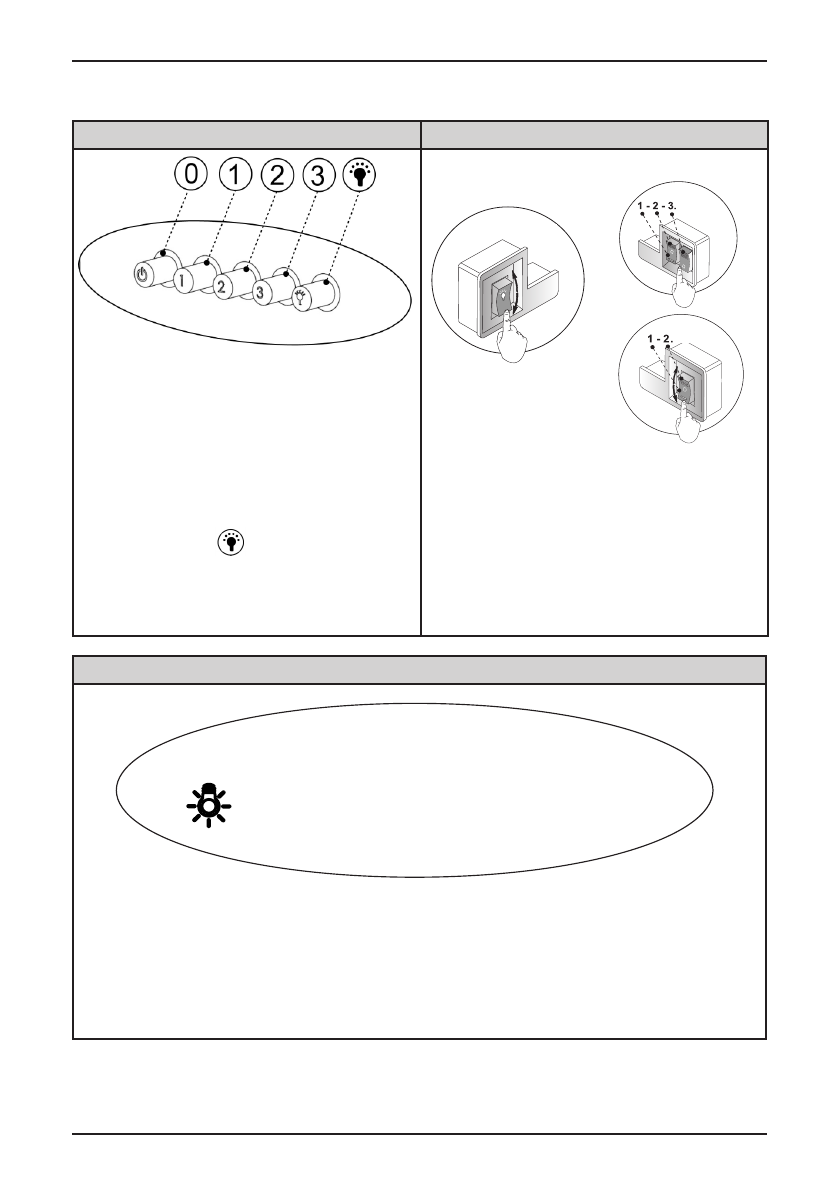 0 1 2 3

1 2 3

1 - 2 - 3.

1 - 2.